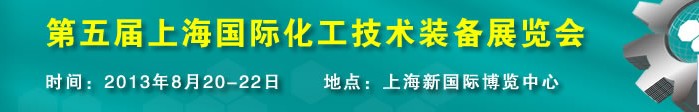 第五届上海国际化工技术装备展览会

时间：2013年8月20-22日　　地点：上海新国际博览中心